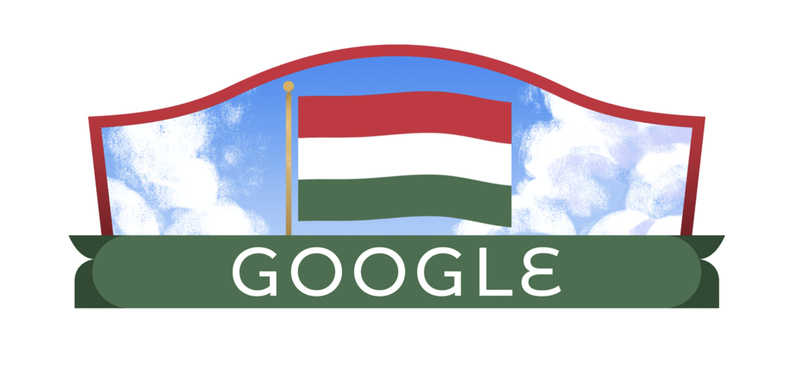 GOOGLE